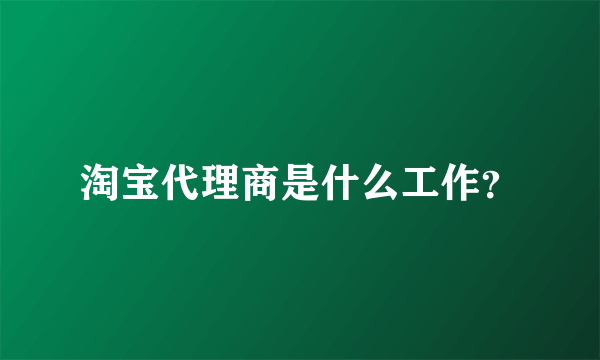 淘宝代理商是什么工作?